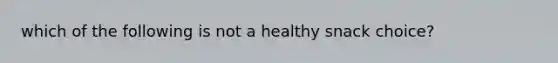 which of the following is not a healthy snack choice?